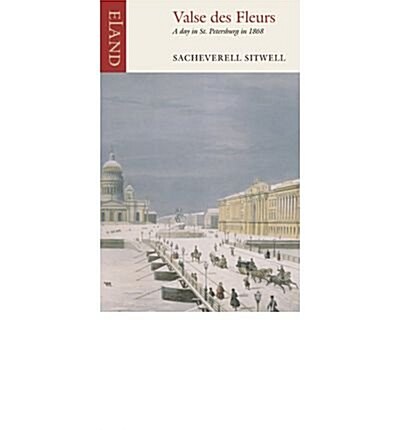 ELAND

Valse des Fleurs

A day in St. Petersburg in 1868

SACHEVERELL SITWELL